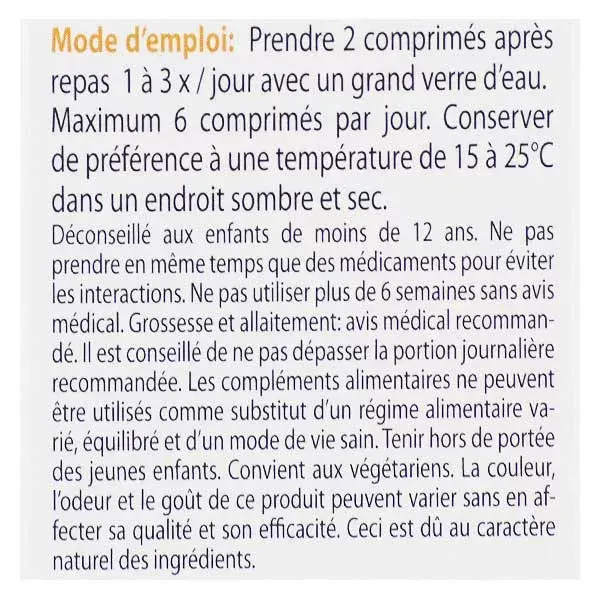 Mode d'emploi: Prendre 2 comprimés après repas 1 à 3 x / jour avec un grand verre d'eau. Maximum 6 comprimés par jour. Conserver de préférence à une température de 15 à 25°C dans un endroit sombre et sec.

Déconseillé aux enfants de moins de 12 ans. Ne pas prendre en même temps que des médicaments pour éviter les interactions. Ne pas utiliser plus de 6 semaines sans avis médical. Grossesse et allaitement: avis médical recommandé. Il est conseillé de ne pas dépasser la portion journalière recommandée. Les compléments alimentaires ne peuvent être utilisés comme substitut d'un régime alimentaire varié, équilibré et d'un mode de vie sain. Tenir hors de portée des jeunes enfants. Convient aux végétariens. La couleur, l'odeur et le goût de ce produit peuvent varier sans en affecter sa qualité et son efficacité. Ceci est dû au caractère naturel des ingrédients.